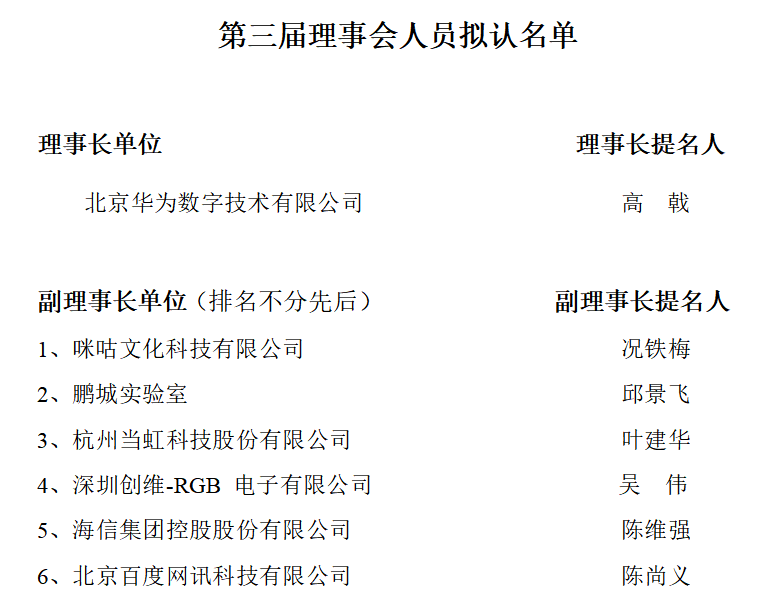 第三届理事会人员拟认名单

理事长单位 理事长提名人

北京华为数字技术有限公司 高 戟

副理事长单位（排名不分先后） 副理事长提名人

1、咪咕文化科技有限公司 况铁梅

2、鹏城实验室 邱景飞

3、杭州当虹科技股份有限公司 叶建华

4、深圳创维-RGB 电子有限公司 吴 伟

5、海信集团控股股份有限公司 陈维强

6、北京百度网讯科技有限公司 陈尚义